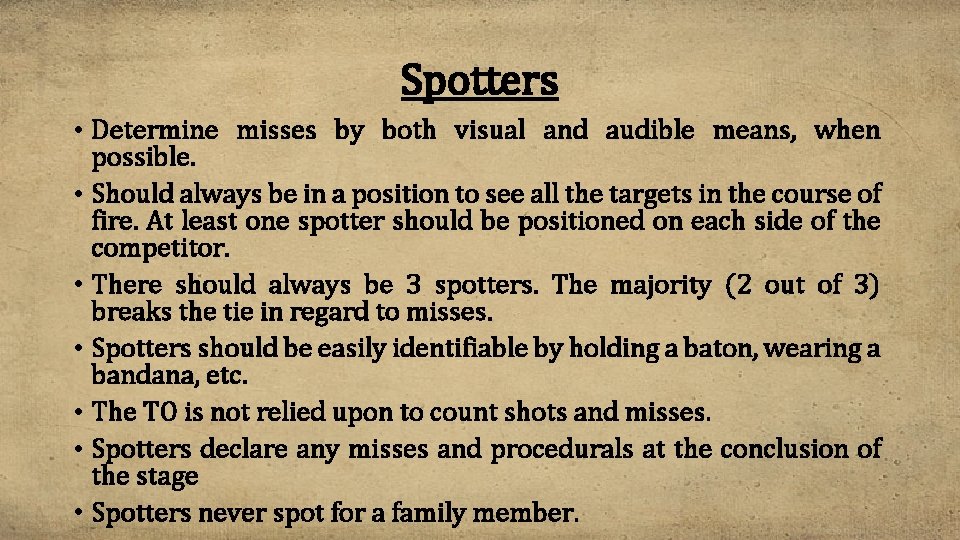 Spotters

• Determine misses by both visual and audible means, when possible.
• Should always be in a position to see all the targets in the course of fire. At least one spotter should be positioned on each side of the competitor.
• There should always be 3 spotters. The majority (2 out of 3) breaks the tie in regard to misses.
• Spotters should be easily identifiable by holding a baton, wearing a bandana, etc.
• The TO is not relied upon to count shots and misses.
• Spotters declare any misses and procedurals at the conclusion of the stage
• Spotters never spot for a family member.